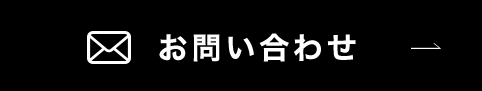 お問い合わせ